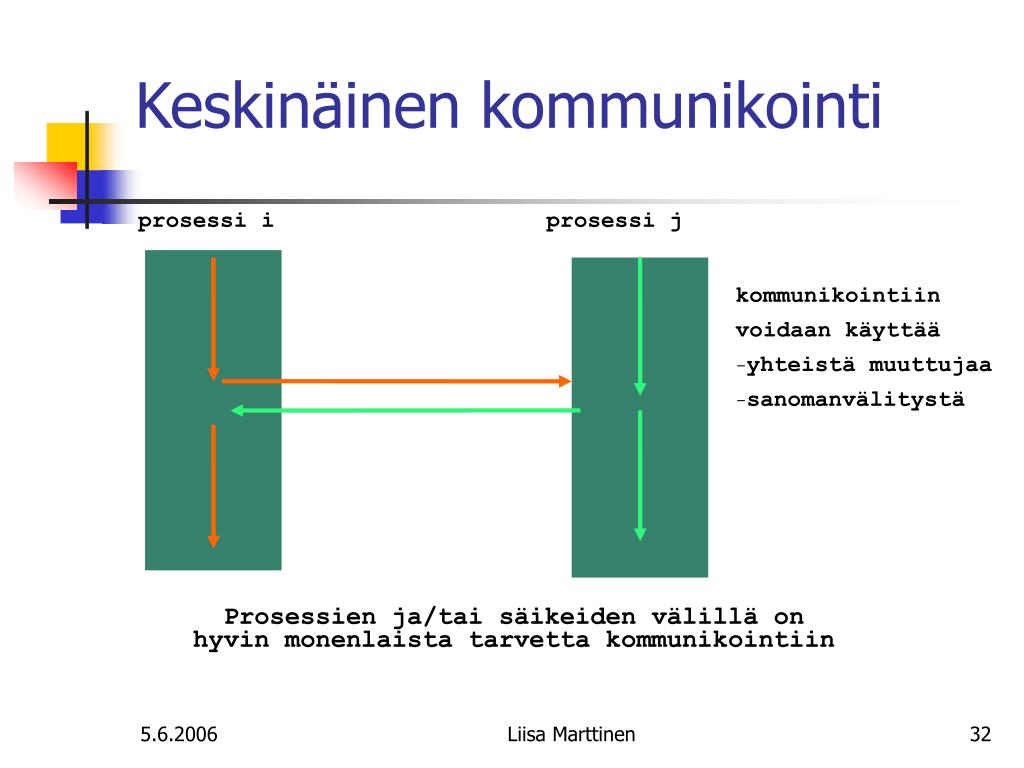 Keskinäinen kommunikointi

prosessi i

prosessi j

kommunikointiin voidaan käyttää
-yhteistä muuttujaa
-sanomanvälitystä

Prosessien ja/tai säikeiden välillä on hyvin monenlaista tarvetta kommunikointiin

5.6.2006

Liisa Marttinen

32